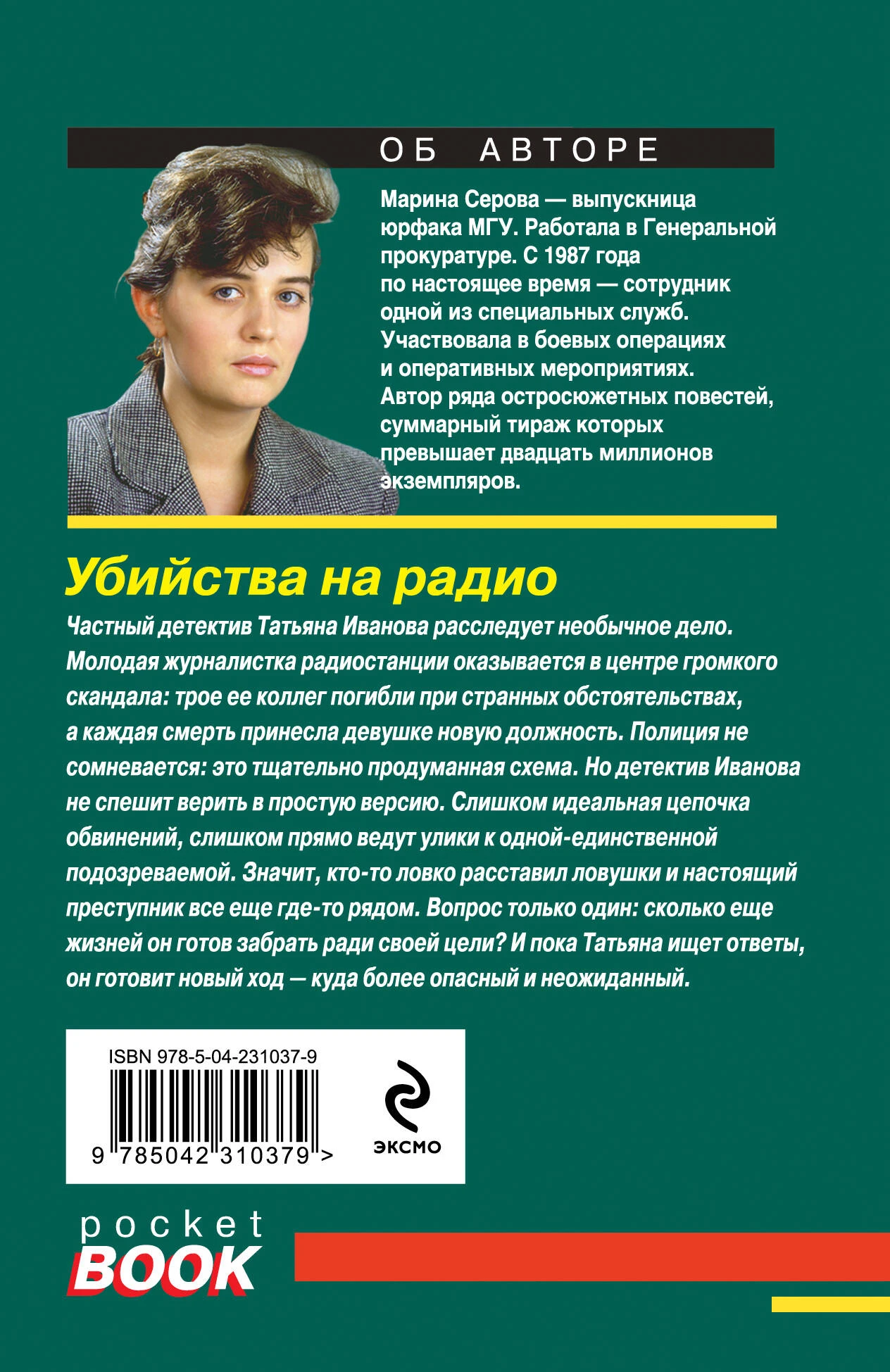 ОБ АВТОРЕ

Марина Серова — выпускница юрфака МГУ. Работала в Генеральной прокуратуре. С 1987 года по настоящее время — сотрудник одной из специальных служб. Участвовала в боевых операциях и оперативных мероприятиях. Автор ряда остросюжетных повестей, суммарный тираж которых превышает двадцать миллионов экземпляров.

Убийства на радио

Частный детектив Татьяна Иванова расследует необычное дело. Молодая журналистка радиостанции оказывается в центре громкого скандала: трое ее коллег погибли при странных обстоятельствах, а каждая смерть принесла девушке новую должность. Полиция не сомневается: это тщательно продуманная схема. Но детектив Иванова не спешит верить в простую версию. Слишком идеальная цепочка обвинений, слишком прямо ведут улики к одной-единственной подозреваемой. Значит, кто-то ловко расставил ловушки и настоящий преступник все еще где-то рядом. Вопрос только один: сколько еще жизней он готов забрать ради своей цели? И пока Татьяна ищет ответы, он готовит новый ход — куда более опасный и неожиданный.

ISBN 978-5-04-231037-9

9 785042 310379 >

ЭКСМО

pocket
BOOK